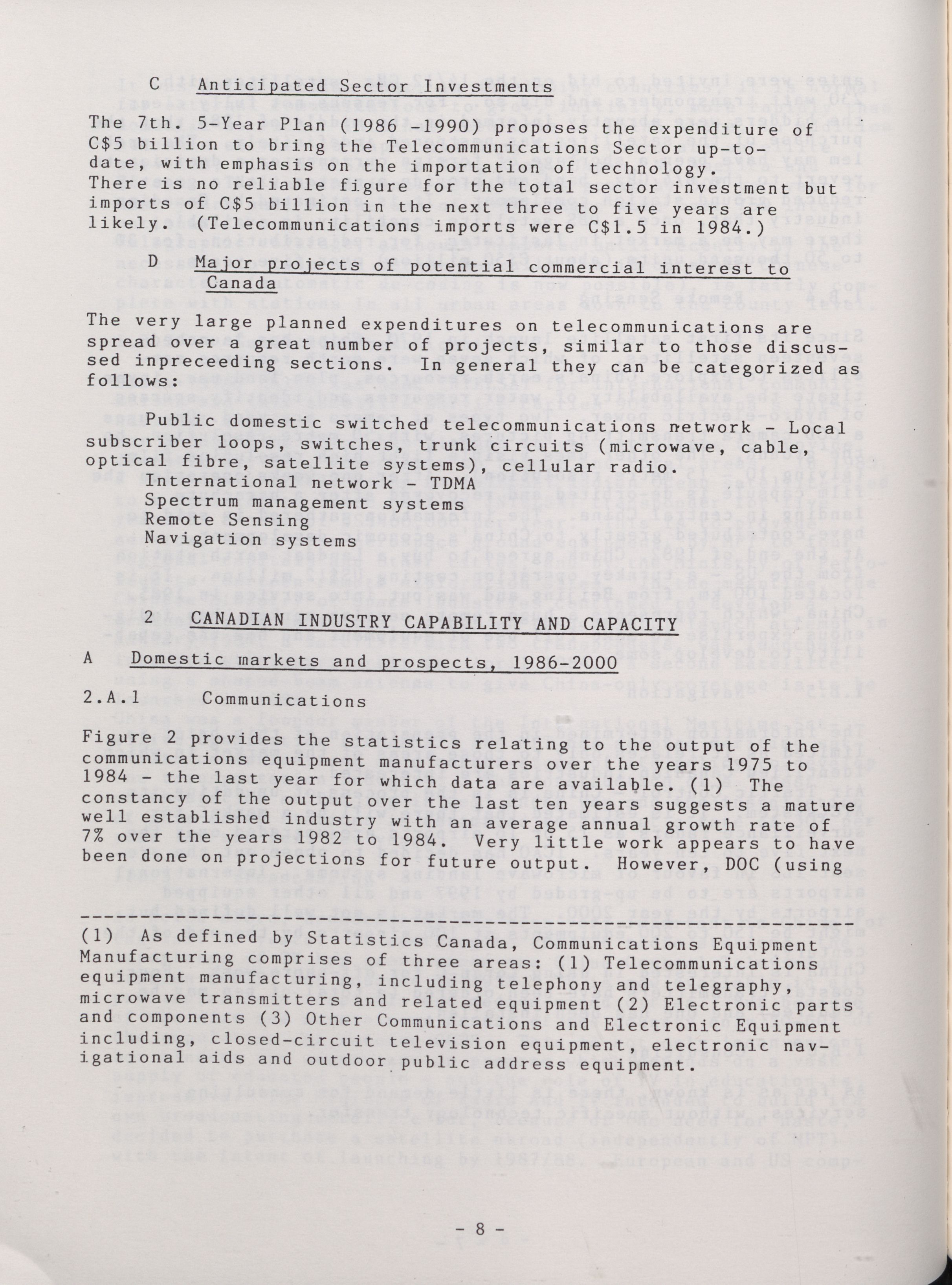 C Anticipated Sector Investments

The 7th. 5-Year Plan (1986 -1990) proposes the expenditure of C$5 billion to bring the Telecommunications Sector up-to-date, with emphasis on the importation of technology. There is no reliable figure for the total sector investment but imports of C$5 billion in the next three to five years are likely. (Telecommunications imports were C$1.5 in 1984.)

D Major projects of potential commercial interest to Canada

The very large planned expenditures on telecommunications are spread over a great number of projects, similar to those discussed inpreceeding sections. In general they can be categorized as follows:

Public domestic switched telecommunications network - Local subscriber loops, switches, trunk circuits (microwave, cable, optical fibre, satellite systems), cellular radio.
International network - TDMA
Spectrum management systems
Remote Sensing
Navigation systems

2 CANADIAN INDUSTRY CAPABILITY AND CAPACITY

A Domestic markets and prospects, 1986-2000

2.A.1 Communications

Figure 2 provides the statistics relating to the output of the communications equipment manufacturers over the years 1975 to 1984 - the last year for which data are available. (1) The constancy of the output over the last ten years suggests a mature well established industry with an average annual growth rate of 7% over the years 1982 to 1984. Very little work appears to have been done on projections for future output. However, DOC (using

(1) As defined by Statistics Canada, Communications Equipment Manufacturing comprises of three areas: (1) Telecommunications equipment manufacturing, including telephony and telegraphy, microwave transmitters and related equipment (2) Electronic parts and components (3) Other Communications and Electronic Equipment including, closed-circuit television equipment, electronic navigational aids and outdoor public address equipment.

- 8 -